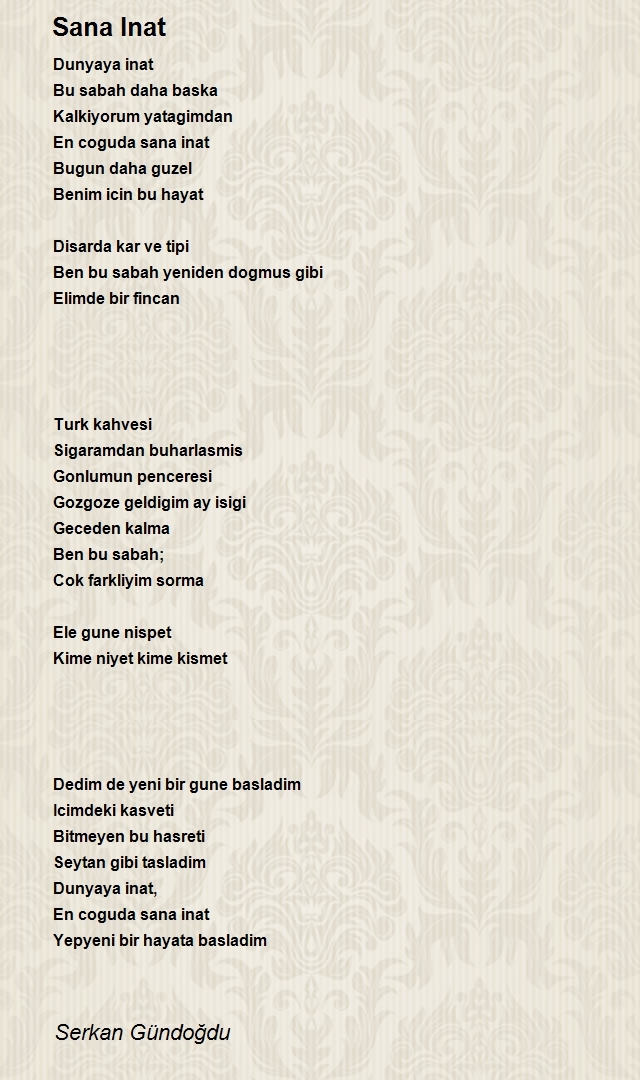 Sana Inat

Dunyaya inat
Bu sabah daha baska
Kalkiyorum yatagimdan
En coguda sana inat
Bugun daha guzel
Benim icin bu hayat

Disarda kar ve tipi
Ben bu sabah yeniden dogmus gibi
Elimde bir fincan

Turk kahvesi
Sigaramdan buharlasmis
Gonlumun penceresi
Gozgoze geldigim ay isigi
Geceden kalma
Ben bu sabah;
Cok farkliyim sorma

Ele gune nispet
Kime niyet kime kismet

Dedim de yeni bir gune basladim
Icimdeki kasveti
Bitmeyen bu hasreti
Seytan gibi tasladim
Dunyaya inat,
En coguda sana inat
Yepyeni bir hayata basladim

Serkan Gündoğdu